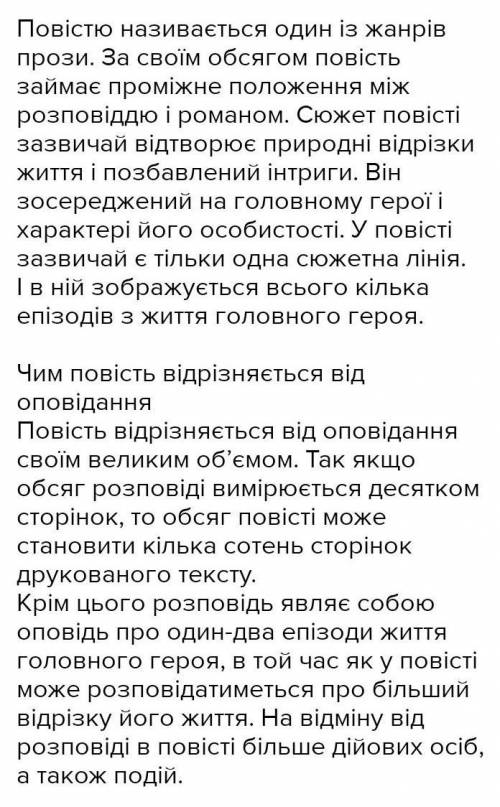 Повістю називається один із жанрів прози. За своїм обсягом повість займає проміжне положення між розповіддю і романом. Сюжет повісті зазвичай відтворює природні відрізки життя і позбавлений інтриги. Він зосереджений на головному герої і характері його особистості. У повісті зазвичай є тільки одна сюжетна лінія. І в ній зображується всього кілька епізодів з життя головного героя.

Чим повість відрізняється від оповідання
Повість відрізняється від оповідання своїм великим об'ємом. Так якщо обсяг розповіді вимірюється десятком сторінок, то обсяг повісті може становити кілька сотень сторінок друкованого тексту.
Крім цього розповідь являє собою оповідь про один-два епізоди життя головного героя, в той час як у повісті може розповідатиметься про більший відрізку його життя. На відміну від розповіді в повісті більше дійових осіб, а також подій.